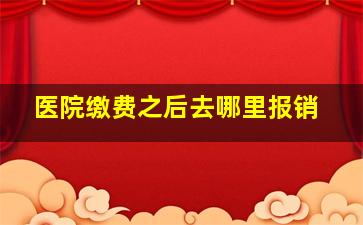 医院缴费之后去哪里报销